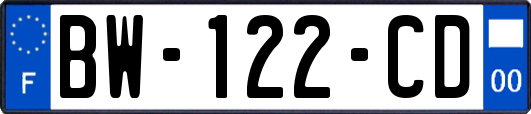 F
BW-122-CD
00